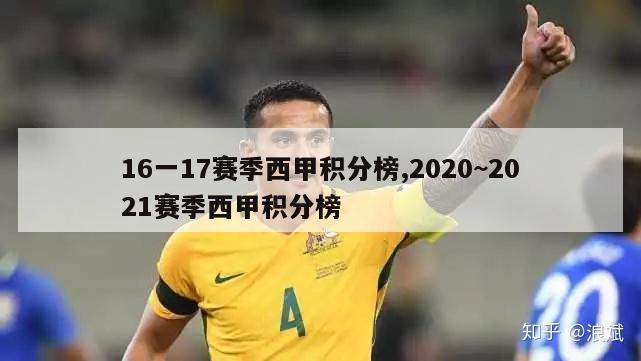 16一17赛季西甲积分榜,2020~2021赛季西甲积分榜

4

20

知乎 @浪斌